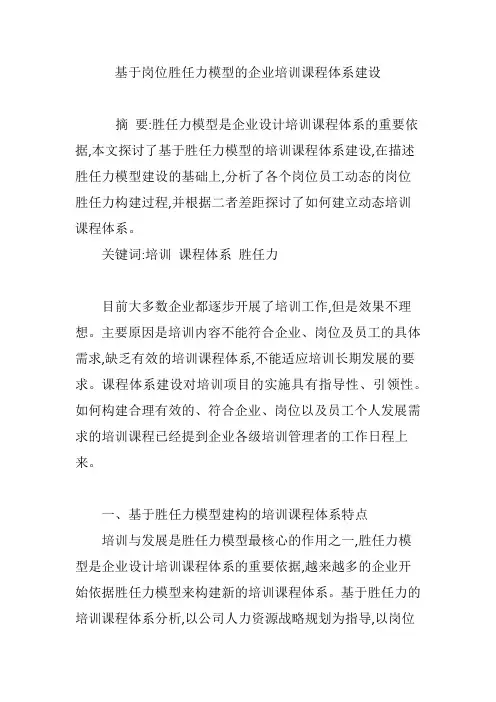 基于岗位胜任力模型的企业培训课程体系建设

摘 要:胜任力模型是企业设计培训课程体系的重要依据,本文探讨了基于胜任力模型的培训课程体系建设,在描述胜任力模型建设的基础上,分析了各个岗位员工动态的岗位胜任力构建过程,并根据二者差距探讨了如何建立动态培训课程体系。

关键词:培训 课程体系 胜任力

目前大多数企业都逐步开展了培训工作,但是效果不理想。主要原因是培训内容不能符合企业、岗位及员工的具体需求,缺乏有效的培训课程体系,不能适应培训长期发展的要求。课程体系建设对培训项目的实施具有指导性、引领性。如何构建合理有效的、符合企业、岗位以及员工个人发展需求的培训课程已经提到企业各级培训管理者的工作日程上来。

一、基于胜任力模型建构的培训课程体系特点

培训与发展是胜任力模型最核心的作用之一,胜任力模型是企业设计培训课程体系的重要依据,越来越多的企业开始依据胜任力模型来构建新的培训课程体系。基于胜任力的培训课程体系分析,以公司人力资源战略规划为指导,以岗位